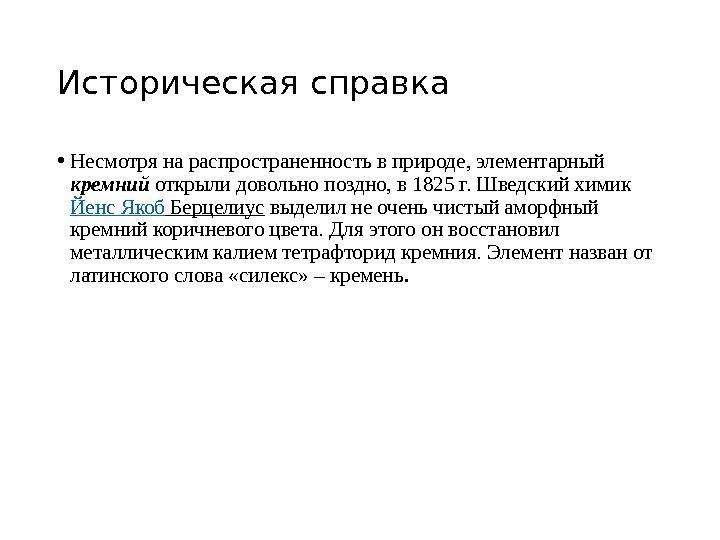 Историческая справка

• Несмотря на распространенность в природе, элементарный кремний открыли довольно поздно, в 1825 г. Шведский химик Йенс Якоб Берцелиус выделил не очень чистый аморфный кремний коричневого цвета. Для этого он восстановил металлическим калием тетрафторид кремния. Элемент назван от латинского слова «силекс» – кремень.